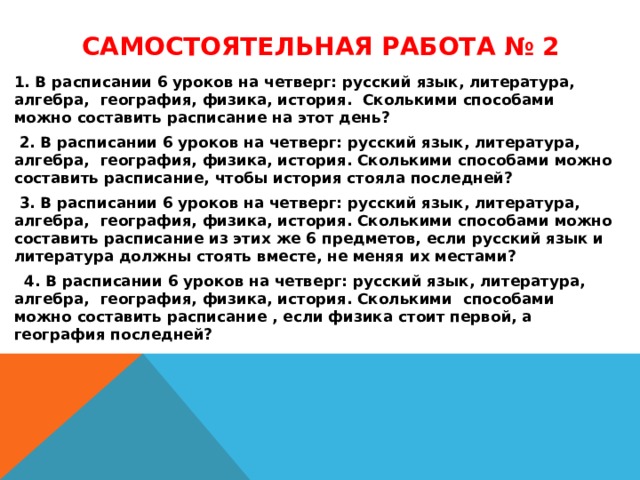 САМОСТОЯТЕЛЬНАЯ РАБОТА № 2

1. В расписании 6 уроков на четверг: русский язык, литература, алгебра, география, физика, история. Сколькими способами можно составить расписание на этот день?

2. В расписании 6 уроков на четверг: русский язык, литература, алгебра, география, физика, история. Сколькими способами можно составить расписание, чтобы история стояла последней?

3. В расписании 6 уроков на четверг: русский язык, литература, алгебра, география, физика, история. Сколькими способами можно составить расписание из этих же 6 предметов, если русский язык и литература должны стоять вместе, не меняя их местами?

4. В расписании 6 уроков на четверг: русский язык, литература, алгебра, география, физика, история. Сколькими способами можно составить расписание , если физика стоит первой, а география последней?